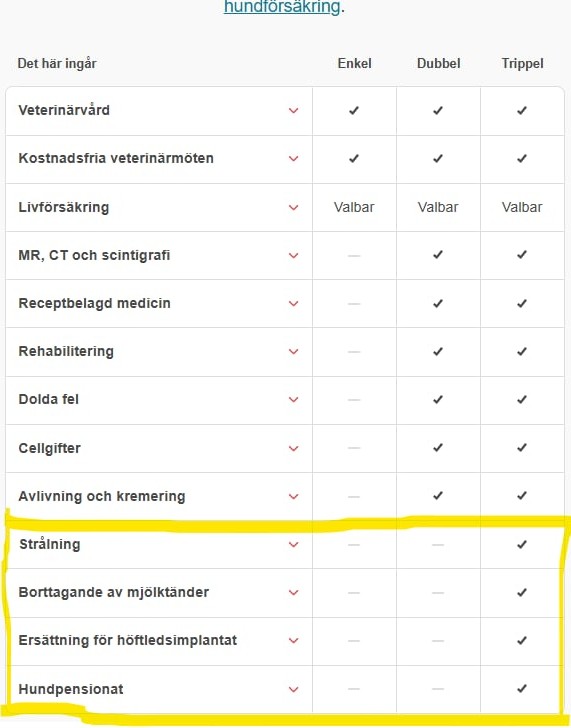 hundförsäkring.

| Det här ingår | Enkel | Dubbel | Trippel |
|---|---|---|---|
| Veterinärvård | ✓ | ✓ | ✓ |
| Kostnadsfria veterinärmöten | ✓ | ✓ | ✓ |
| Livförsäkring | Valbar | Valbar | Valbar |
| MR, CT och scintigrafi | — | ✓ | ✓ |
| Receptbelagd medicin | — | ✓ | ✓ |
| Rehabilitering | — | ✓ | ✓ |
| Dolda fel | — | ✓ | ✓ |
| Cellgifter | — | ✓ | ✓ |
| Avlivning och kremering | — | ✓ | ✓ |
| Strålning | — | — | ✓ |
| Borttagande av mjölktänder | — | — | ✓ |
| Ersättning för höftledsimplantat | — | — | ✓ |
| Hundpensionat | — | — | ✓ |